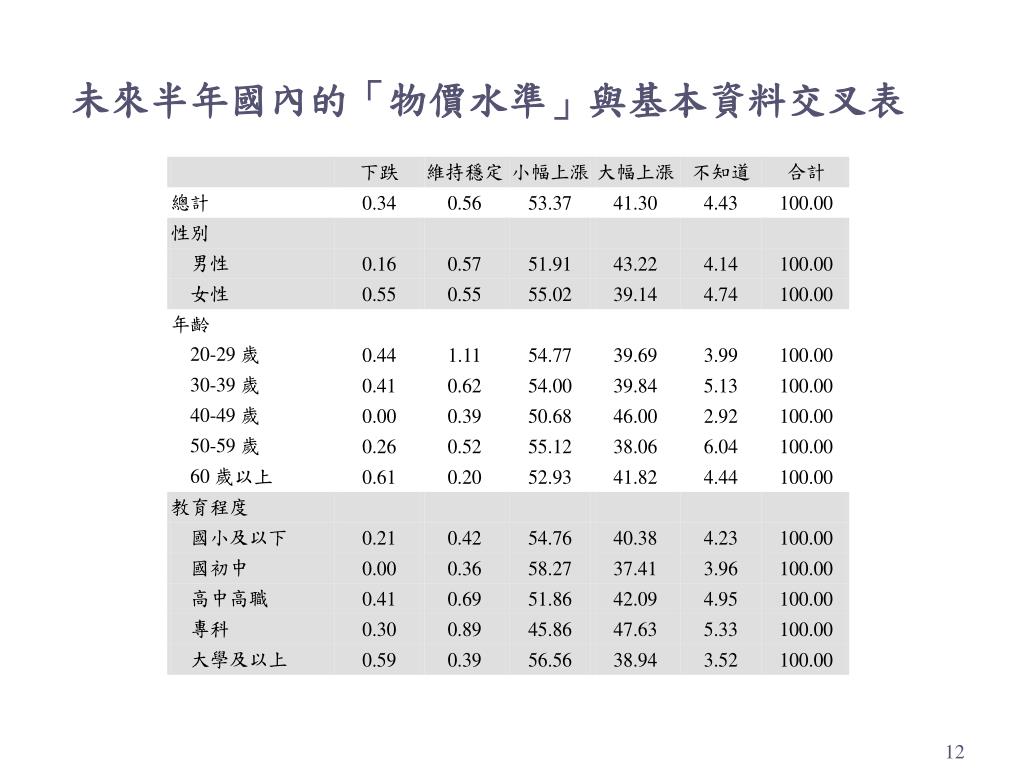 未來半年國內的「物價水準」與基本資料交叉表

| | 下跌 | 維持穩定 | 小幅上漲 | 大幅上漲 | 不知道 | 合計 |
|---|---|---|---|---|---|---|
| 總計 | 0.34 | 0.56 | 53.37 | 41.30 | 4.43 | 100.00 |
| 性別 | | | | | | |
| 男性 | 0.16 | 0.57 | 51.91 | 43.22 | 4.14 | 100.00 |
| 女性 | 0.55 | 0.55 | 55.02 | 39.14 | 4.74 | 100.00 |
| 年齡 | | | | | | |
| 20-29 歲 | 0.44 | 1.11 | 54.77 | 39.69 | 3.99 | 100.00 |
| 30-39 歲 | 0.41 | 0.62 | 54.00 | 39.84 | 5.13 | 100.00 |
| 40-49 歲 | 0.00 | 0.39 | 50.68 | 46.00 | 2.92 | 100.00 |
| 50-59 歲 | 0.26 | 0.52 | 55.12 | 38.06 | 6.04 | 100.00 |
| 60 歲以上 | 0.61 | 0.20 | 52.93 | 41.82 | 4.44 | 100.00 |
| 教育程度 | | | | | | |
| 國小及以下 | 0.21 | 0.42 | 54.76 | 40.38 | 4.23 | 100.00 |
| 國初中 | 0.00 | 0.36 | 58.27 | 37.41 | 3.96 | 100.00 |
| 高中高職 | 0.41 | 0.69 | 51.86 | 42.09 | 4.95 | 100.00 |
| 專科 | 0.30 | 0.89 | 45.86 | 47.63 | 5.33 | 100.00 |
| 大學及以上 | 0.59 | 0.39 | 56.56 | 38.94 | 3.52 | 100.00 |

12